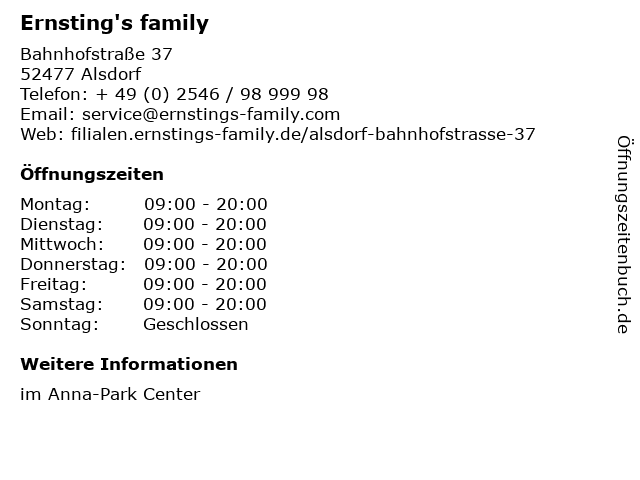 Ernsting's family

Bahnhofstraße 37
52477 Alsdorf
Telefon: + 49 (0) 2546 / 98 999 98
Email: service@ernstings-family.com
Web: filialen.ernstings-family.de/alsdorf-bahnhofstrasse-37

Öffnungszeiten

| Montag: | 09:00 - 20:00 |
|---|---|
| Dienstag: | 09:00 - 20:00 |
| Mittwoch: | 09:00 - 20:00 |
| Donnerstag: | 09:00 - 20:00 |
| Freitag: | 09:00 - 20:00 |
| Samstag: | 09:00 - 20:00 |
| Sonntag: | Geschlossen |

Weitere Informationen

im Anna-Park Center

Öffnungszeitenbuch.de